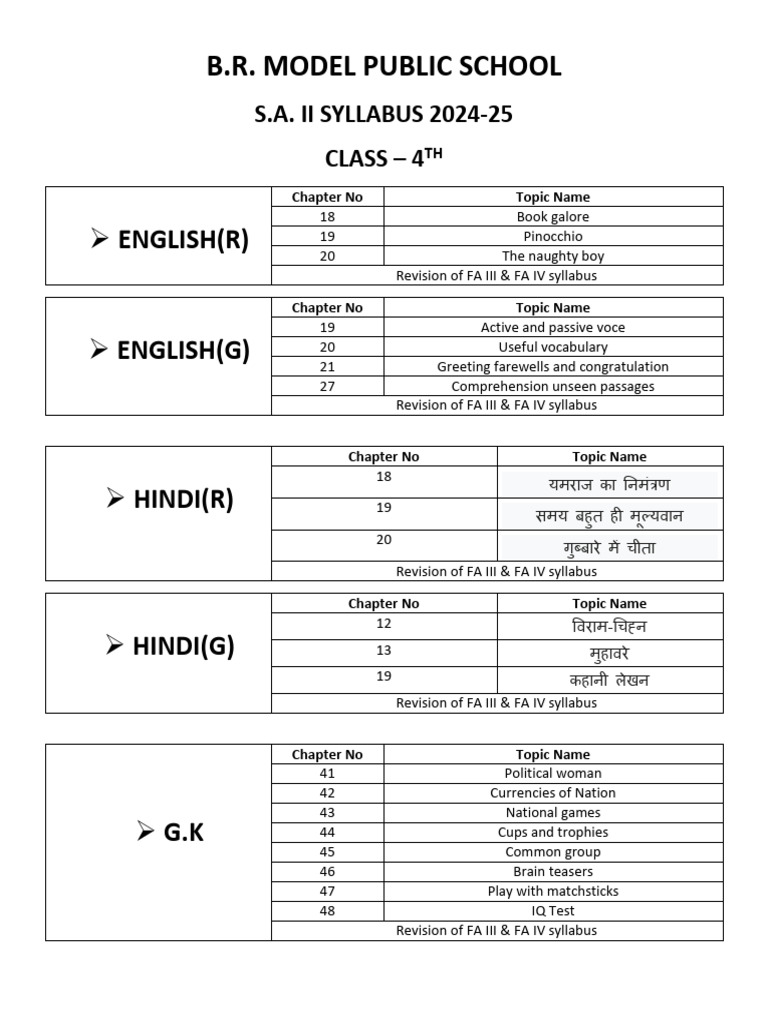 B.R. MODEL PUBLIC SCHOOL

S.A. II SYLLABUS 2024-25

CLASS – 4$^{TH}$

| | Chapter No | Topic Name |
|---|---|---|
| ➢ ENGLISH(R) | 18 | Book galore |
| | 19 | Pinocchio |
| | 20 | The naughty boy |
| | Revision of FA III & FA IV syllabus | |

| | Chapter No | Topic Name |
|---|---|---|
| ➢ ENGLISH(G) | 19 | Active and passive voce |
| | 20 | Useful vocabulary |
| | 21 | Greeting farewells and congratulation |
| | 27 | Comprehension unseen passages |
| | Revision of FA III & FA IV syllabus | |

| | Chapter No | Topic Name |
|---|---|---|
| ➢ HINDI(R) | 18 | यमराज का निमंत्रण |
| | 19 | समय बहुत ही मूल्यवान |
| | 20 | गुब्बारे में चीता |
| | Revision of FA III & FA IV syllabus | |

| | Chapter No | Topic Name |
|---|---|---|
| ➢ HINDI(G) | 12 | विराम-चिह्न |
| | 13 | मुहावरे |
| | 19 | कहानी लेखन |
| | Revision of FA III & FA IV syllabus | |

| | Chapter No | Topic Name |
|---|---|---|
| ➢ G.K | 41 | Political woman |
| | 42 | Currencies of Nation |
| | 43 | National games |
| | 44 | Cups and trophies |
| | 45 | Common group |
| | 46 | Brain teasers |
| | 47 | Play with matchsticks |
| | 48 | IQ Test |
| | Revision of FA III & FA IV syllabus | |